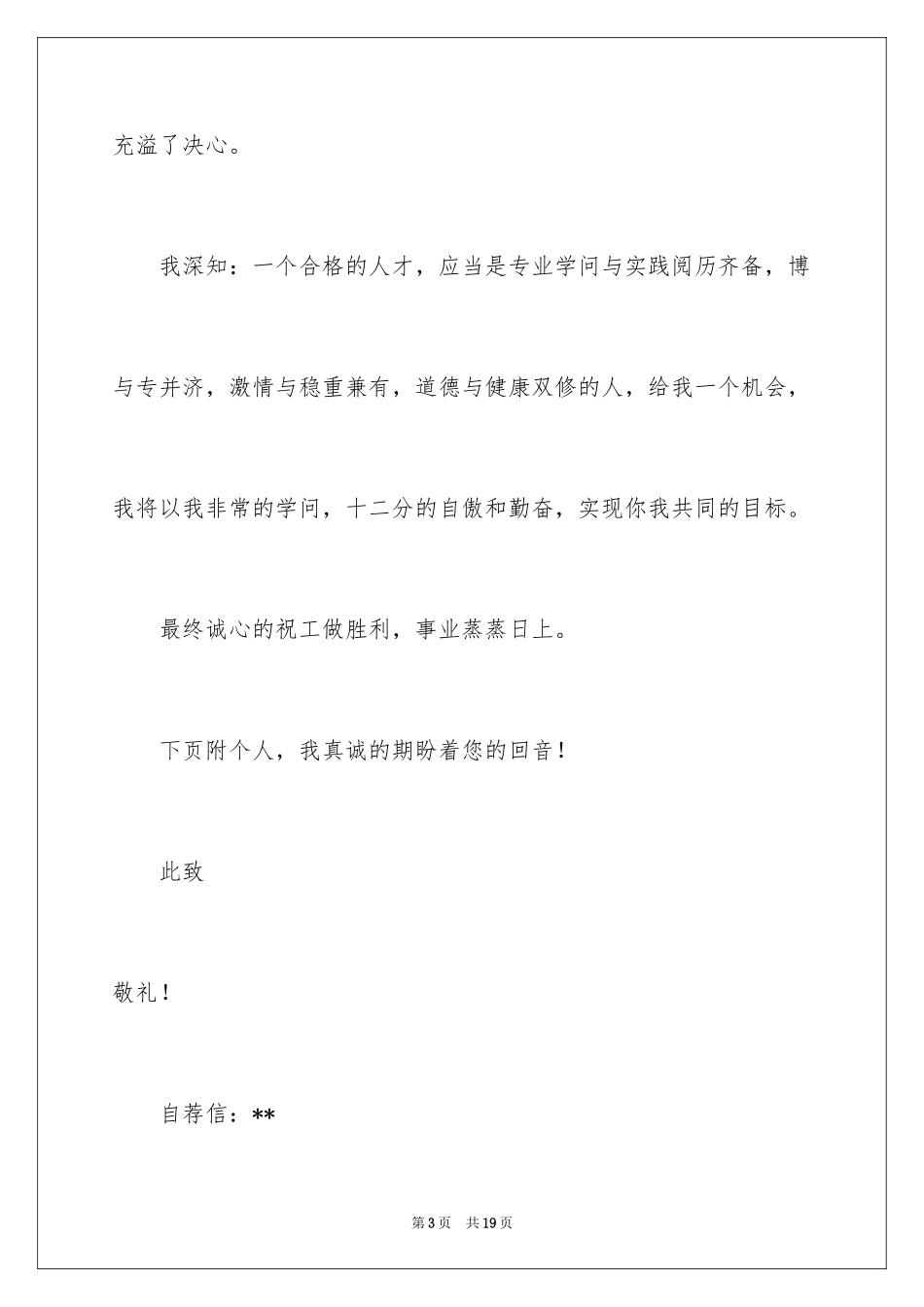 充溢了决心。

我深知：一个合格的人才，应当是专业学问与实践阅历齐备，博与专并济，激情与稳重兼有，道德与健康双修的人，给我一个机会，我将以我非常的学问，十二分的自傲和勤奋，实现你我共同的目标。

最终诚心的祝工做胜利，事业蒸蒸日上。

下页附个人，我真诚的期盼着您的回音！

此致

敬礼！

自荐信：**

第3页 共19页